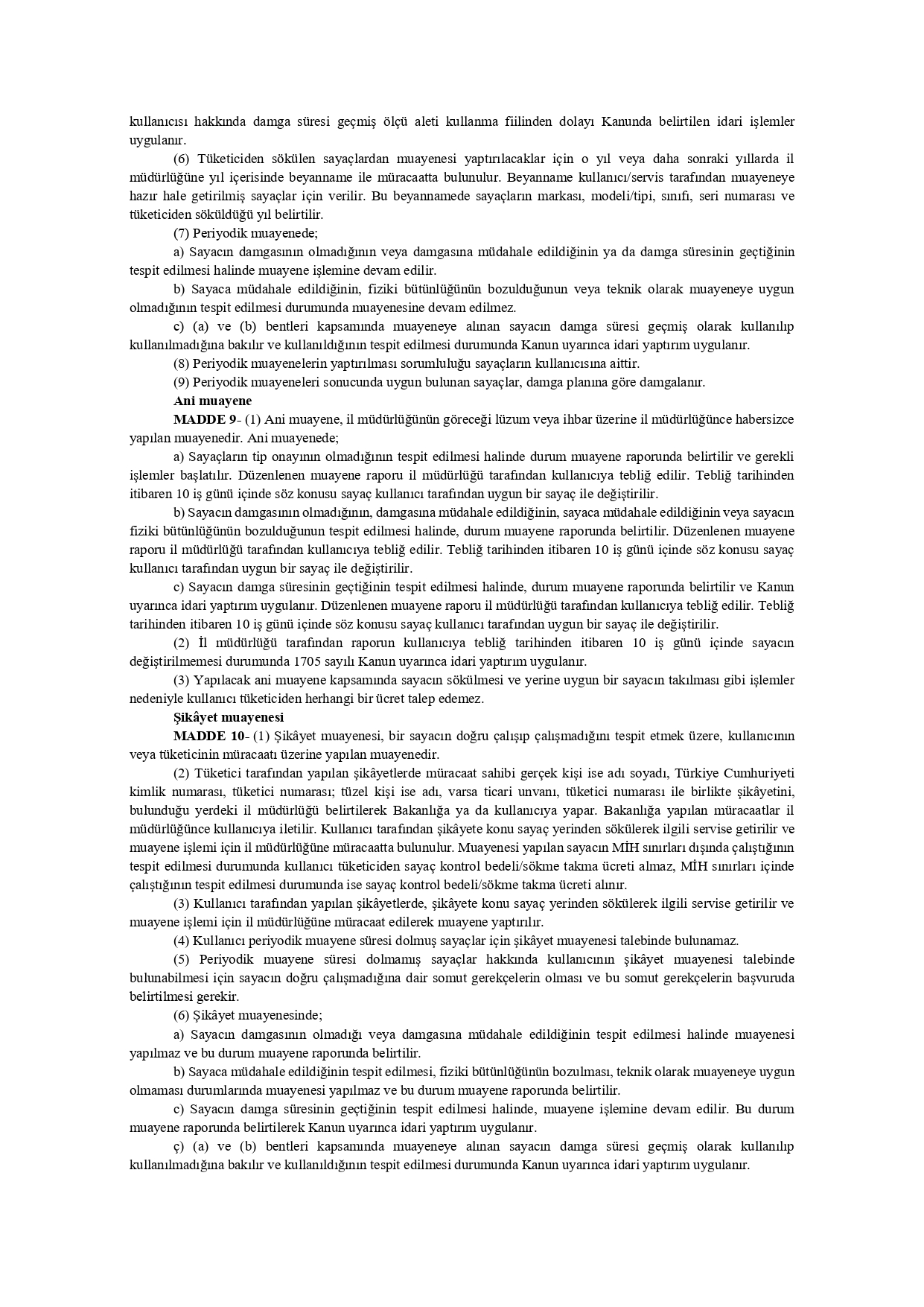 kullanıcısı hakkında damga süresi geçmiş ölçü aleti kullanma fiilinden dolayı Kanunda belirtilen idari işlemler uygulanır.

(6) Tüketiciden sökülen sayaçlardan muayenesi yaptırılacaklar için o yıl veya daha sonraki yıllarda il müdürlüğüne yıl içerisinde beyanname ile müracaatta bulunulur. Beyanname kullanıcı/servis tarafından muayeneye hazır hale getirilmiş sayaçlar için verilir. Bu beyannamede sayaçların markası, modeli/tipi, sınıfı, seri numarası ve tüketiciden söküldüğü yıl belirtilir.

(7) Periyodik muayenede;

a) Sayacın damgasının olmadığının veya damgasına müdahale edildiğinin ya da damga süresinin geçtiğinin tespit edilmesi halinde muayene işlemine devam edilir.

b) Sayaca müdahale edildiğinin, fiziki bütünlüğünün bozulduğunun veya teknik olarak muayeneye uygun olmadığının tespit edilmesi durumunda muayenesine devam edilmez.

c) (a) ve (b) bentleri kapsamında muayeneye alınan sayacın damga süresi geçmiş olarak kullanılıp kullanılmadığına bakılır ve kullanıldığının tespit edilmesi durumunda Kanun uyarınca idari yaptırım uygulanır.

(8) Periyodik muayenelerin yaptırılması sorumluluğu sayaçların kullanıcısına aittir.

(9) Periyodik muayeneleri sonucunda uygun bulunan sayaçlar, damga planına göre damgalanır.

Ani muayene

MADDE 9- (1) Ani muayene, il müdürlüğünün göreceği lüzum veya ihbar üzerine il müdürlüğünce habersizce yapılan muayenedir. Ani muayenede;

a) Sayaçların tip onayının olmadığının tespit edilmesi halinde durum muayene raporunda belirtilir ve gerekli işlemler başlatılır. Düzenlenen muayene raporu il müdürlüğü tarafından kullanıcıya tebliğ edilir. Tebliğ tarihinden itibaren 10 iş günü içinde söz konusu sayaç kullanıcı tarafından uygun bir sayaç ile değiştirilir.

b) Sayacın damgasının olmadığının, damgasına müdahale edildiğinin, sayaca müdahale edildiğinin veya sayacın fiziki bütünlüğünün bozulduğunun tespit edilmesi halinde, durum muayene raporunda belirtilir. Düzenlenen muayene raporu il müdürlüğü tarafından kullanıcıya tebliğ edilir. Tebliğ tarihinden itibaren 10 iş günü içinde söz konusu sayaç kullanıcı tarafından uygun bir sayaç ile değiştirilir.

c) Sayacın damga süresinin geçtiğinin tespit edilmesi halinde, durum muayene raporunda belirtilir ve Kanun uyarınca idari yaptırım uygulanır. Düzenlenen muayene raporu il müdürlüğü tarafından kullanıcıya tebliğ edilir. Tebliğ tarihinden itibaren 10 iş günü içinde söz konusu sayaç kullanıcı tarafından uygun bir sayaç ile değiştirilir.

(2) İl müdürlüğü tarafından raporun kullanıcıya tebliğ tarihinden itibaren 10 iş günü içinde sayacın değiştirilmemesi durumunda 1705 sayılı Kanun uyarınca idari yaptırım uygulanır.

(3) Yapılacak ani muayene kapsamında sayacın sökülmesi ve yerine uygun bir sayacın takılması gibi işlemler nedeniyle kullanıcı tüketiciden herhangi bir ücret talep edemez.

Şikâyet muayenesi

MADDE 10- (1) Şikâyet muayenesi, bir sayacın doğru çalışıp çalışmadığını tespit etmek üzere, kullanıcının veya tüketicinin müracaatı üzerine yapılan muayenedir.

(2) Tüketici tarafından yapılan şikâyetlerde müracaat sahibi gerçek kişi ise adı soyadı, Türkiye Cumhuriyeti kimlik numarası, tüketici numarası; tüzel kişi ise adı, varsa ticari unvanı, tüketici numarası ile birlikte şikâyetini, bulunduğu yerdeki il müdürlüğü belirtilerek Bakanlığa ya da kullanıcıya yapar. Bakanlığa yapılan müracaatlar il müdürlüğünce kullanıcıya iletilir. Kullanıcı tarafından şikâyete konu sayaç yerinden sökülerek ilgili servise getirilir ve muayene işlemi için il müdürlüğüne müracaatta bulunulur. Muayenesi yapılan sayacın MİH sınırları dışında çalıştığının tespit edilmesi durumunda kullanıcı tüketiciden sayaç kontrol bedeli/sökme takma ücreti almaz, MİH sınırları içinde çalıştığının tespit edilmesi durumunda ise sayaç kontrol bedeli/sökme takma ücreti alınır.

(3) Kullanıcı tarafından yapılan şikâyetlerde, şikâyete konu sayaç yerinden sökülerek ilgili servise getirilir ve muayene işlemi için il müdürlüğüne müracaat edilerek muayene yaptırılır.

(4) Kullanıcı periyodik muayene süresi dolmuş sayaçlar için şikâyet muayenesi talebinde bulunamaz.

(5) Periyodik muayene süresi dolmamış sayaçlar hakkında kullanıcının şikâyet muayenesi talebinde bulunabilmesi için sayacın doğru çalışmadığına dair somut gerekçelerin olması ve bu somut gerekçelerin başvuruda belirtilmesi gerekir.

(6) Şikâyet muayenesinde;

a) Sayacın damgasının olmadığı veya damgasına müdahale edildiğinin tespit edilmesi halinde muayenesi yapılmaz ve bu durum muayene raporunda belirtilir.

b) Sayaca müdahale edildiğinin tespit edilmesi, fiziki bütünlüğünün bozulması, teknik olarak muayeneye uygun olmaması durumlarında muayenesi yapılmaz ve bu durum muayene raporunda belirtilir.

c) Sayacın damga süresinin geçtiğinin tespit edilmesi halinde, muayene işlemine devam edilir. Bu durum muayene raporunda belirtilerek Kanun uyarınca idari yaptırım uygulanır.

ç) (a) ve (b) bentleri kapsamında muayeneye alınan sayacın damga süresi geçmiş olarak kullanılıp kullanılmadığına bakılır ve kullanıldığının tespit edilmesi durumunda Kanun uyarınca idari yaptırım uygulanır.